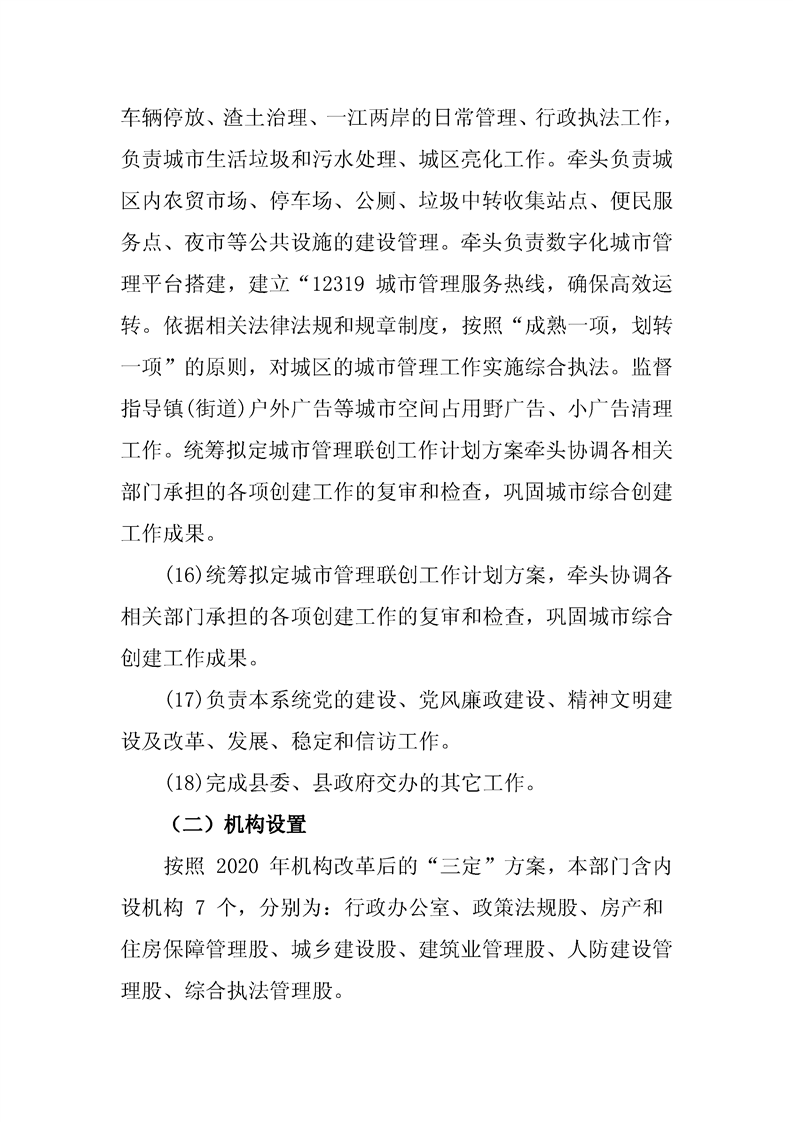 车辆停放、渣土治理、一江两岸的日常管理、行政执法工作，负责城市生活垃圾和污水处理、城区亮化工作。牵头负责城区内农贸市场、停车场、公厕、垃圾中转收集站点、便民服务点、夜市等公共设施的建设管理。牵头负责数字化城市管理平台搭建，建立“12319 城市管理服务热线，确保高效运转。依据相关法律法规和规章制度，按照“成熟一项，划转一项”的原则，对城区的城市管理工作实施综合执法。监督指导镇(街道)户外广告等城市空间占用野广告、小广告清理工作。统筹拟定城市管理联创工作计划方案牵头协调各相关部门承担的各项创建工作的复审和检查，巩固城市综合创建工作成果。

(16)统筹拟定城市管理联创工作计划方案，牵头协调各相关部门承担的各项创建工作的复审和检查，巩固城市综合创建工作成果。

(17)负责本系统党的建设、党风廉政建设、精神文明建设及改革、发展、稳定和信访工作。

(18)完成县委、县政府交办的其它工作。

（二）机构设置

按照 2020 年机构改革后的“三定”方案，本部门含内设机构 7 个，分别为：行政办公室、政策法规股、房产和住房保障管理股、城乡建设股、建筑业管理股、人防建设管理股、综合执法管理股。